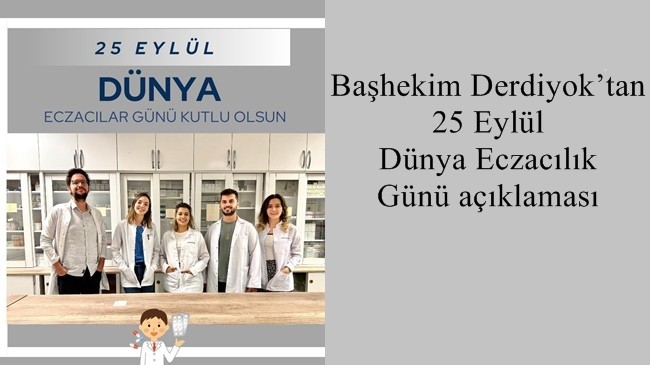 25 EYLÜL

DÜNYA

ECZACILAR GÜNÜ KUTLU OLSUN

Başhekim Derdiyok'tan 25 Eylül Dünya Eczacılık Günü açıklaması